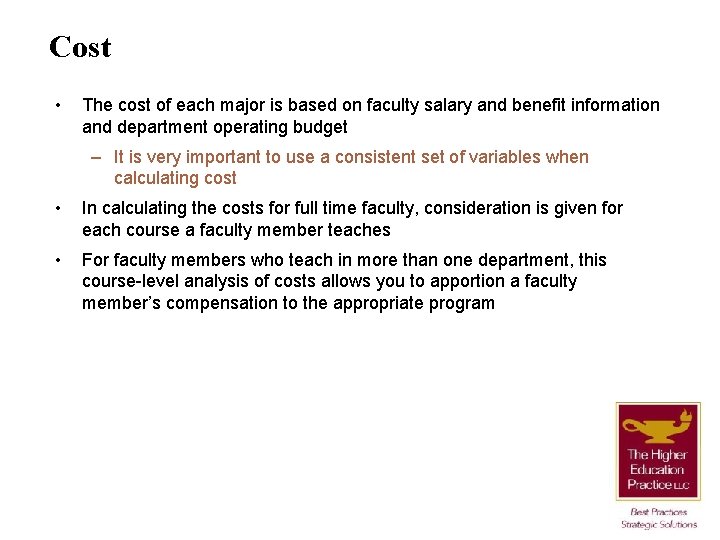 Cost

• The cost of each major is based on faculty salary and benefit information and department operating budget

– It is very important to use a consistent set of variables when calculating cost

• In calculating the costs for full time faculty, consideration is given for each course a faculty member teaches

• For faculty members who teach in more than one department, this course-level analysis of costs allows you to apportion a faculty member's compensation to the appropriate program

The Higher Education Practice LLC

Best Practices
Strategic Solutions